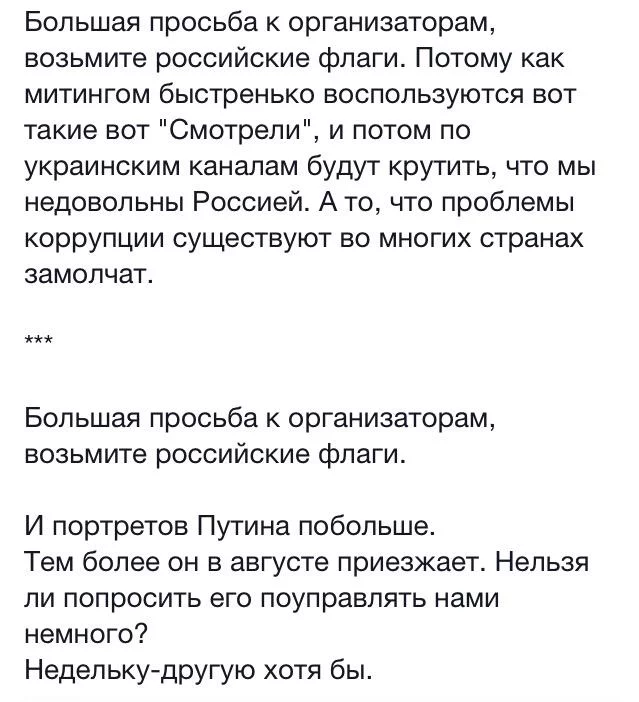 Большая просьба к организаторам, возьмите российские флаги. Потому как митингом быстренько воспользуются вот такие вот "Смотрели", и потом по украинским каналам будут крутить, что мы недовольны Россией. А то, что проблемы коррупции существуют во многих странах замолчат.

***

Большая просьба к организаторам, возьмите российские флаги.

И портретов Путина побольше.
Тем более он в августе приезжает. Нельзя ли попросить его поуправлять нами немного?
Недельку-другую хотя бы.